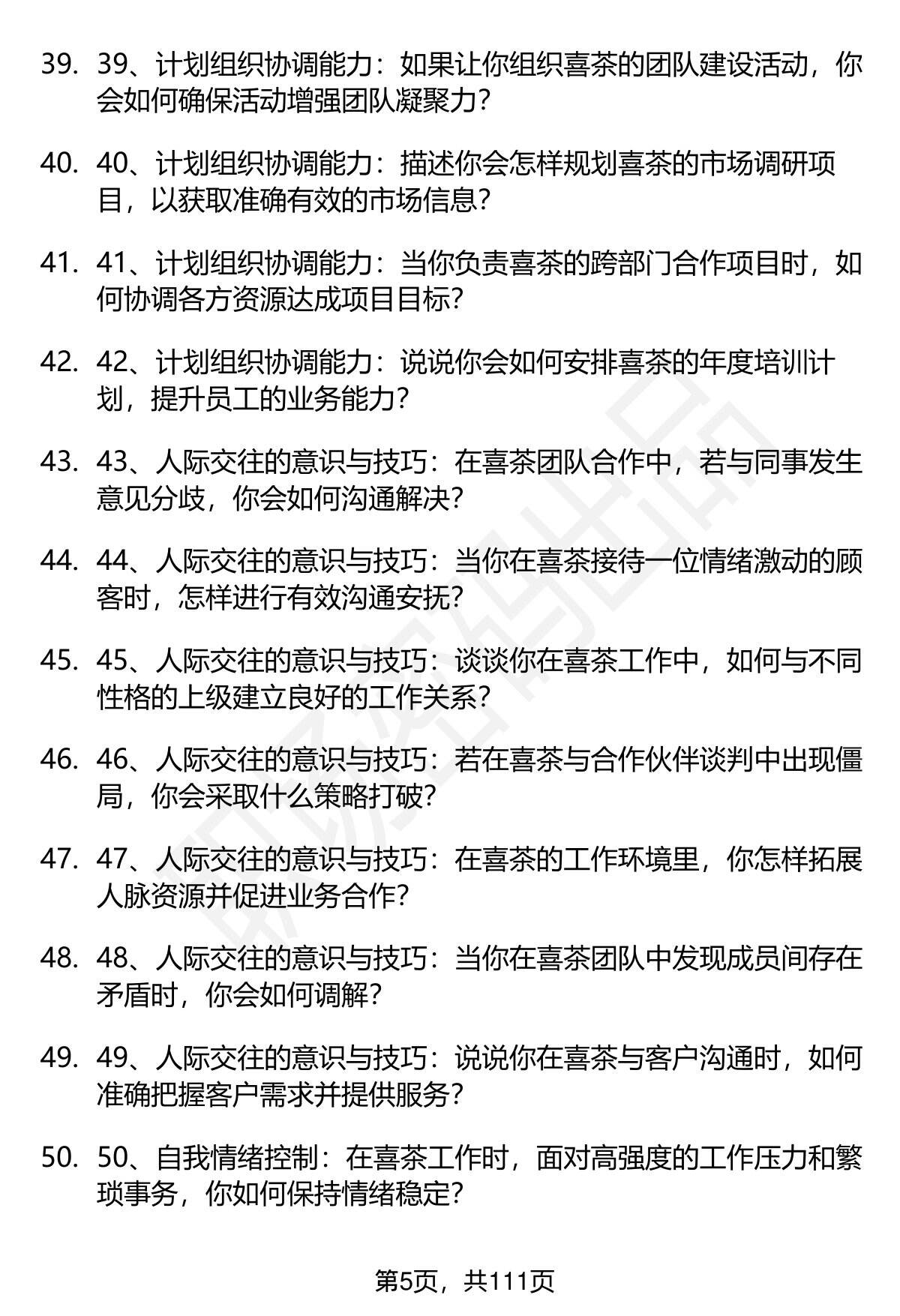 39. 39、计划组织协调能力：如果让你组织喜茶的团队建设活动，你会如何确保活动增强团队凝聚力?

40. 40、计划组织协调能力：描述你会怎样规划喜茶的市场调研项目，以获取准确有效的市场信息?

41. 41、计划组织协调能力：当你负责喜茶的跨部门合作项目时，如何协调各方资源达成项目目标?

42. 42、计划组织协调能力：说说你会如何安排喜茶的年度培训计划，提升员工的业务能力?

43. 43、人际交往的意识与技巧：在喜茶团队合作中，若与同事发生意见分歧，你会如何沟通解决?

44. 44、人际交往的意识与技巧：当你在喜茶接待一位情绪激动的顾客时，怎样进行有效沟通安抚?

45. 45、人际交往的意识与技巧：谈谈你在喜茶工作中，如何与不同性格的上级建立良好的工作关系?

46. 46、人际交往的意识与技巧：若在喜茶与合作伙伴谈判中出现僵局，你会采取什么策略打破?

47. 47、人际交往的意识与技巧：在喜茶的工作环境里，你怎样拓展人脉资源并促进业务合作?

48. 48、人际交往的意识与技巧：当你在喜茶团队中发现成员间存在矛盾时，你会如何调解?

49. 49、人际交往的意识与技巧：说说你在喜茶与客户沟通时，如何准确把握客户需求并提供服务?

50. 50、自我情绪控制：在喜茶工作时，面对高强度的工作压力和繁琐事务，你如何保持情绪稳定?

第5页，共111页